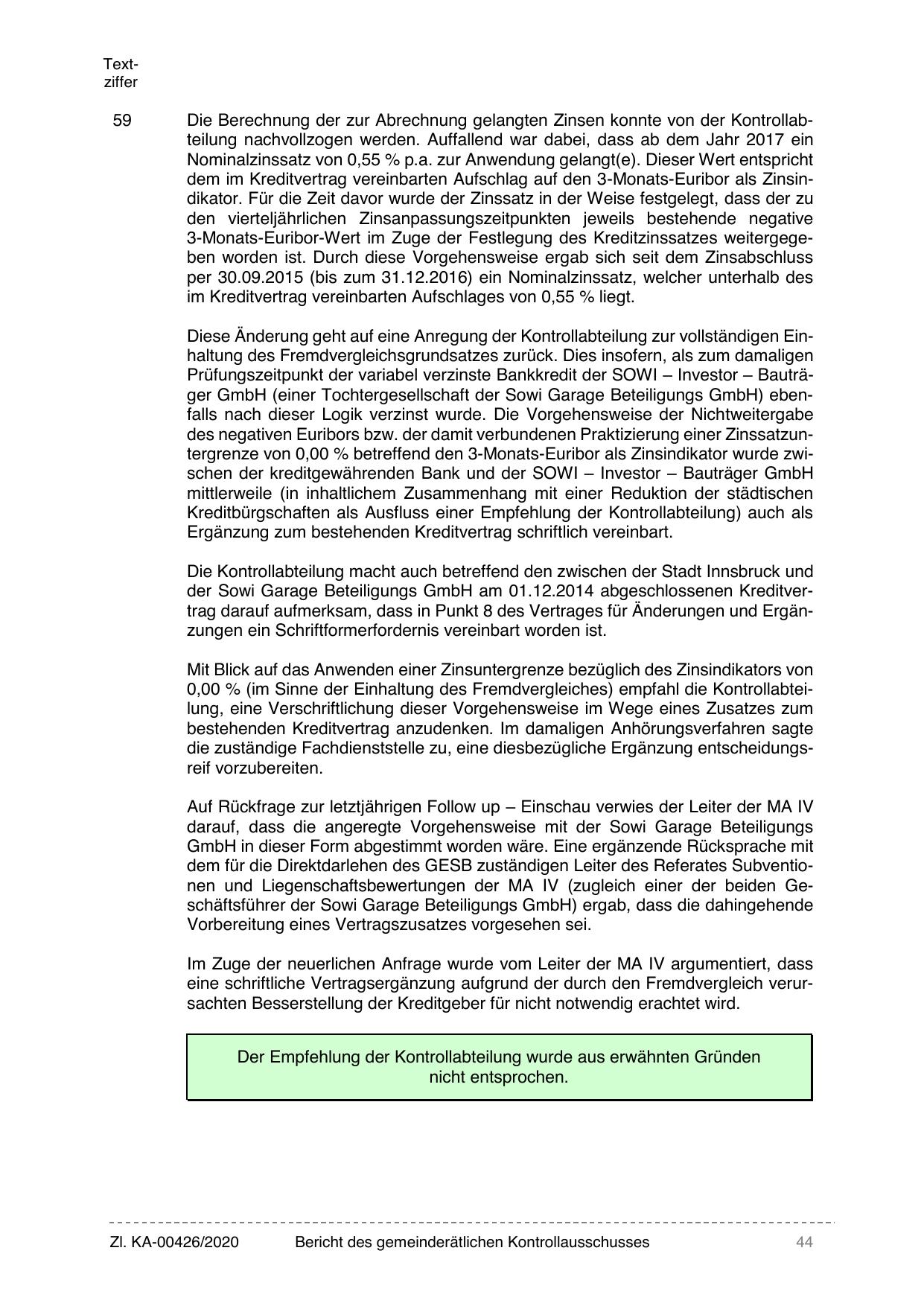 Textziffer

59 Die Berechnung der zur Abrechnung gelangten Zinsen konnte von der Kontrollabteilung nachvollzogen werden. Auffallend war dabei, dass ab dem Jahr 2017 ein Nominalzinssatz von 0,55 % p.a. zur Anwendung gelangt(e). Dieser Wert entspricht dem im Kreditvertrag vereinbarten Aufschlag auf den 3-Monats-Euribor als Zinsindikator. Für die Zeit davor wurde der Zinssatz in der Weise festgelegt, dass der zu den vierteljährlichen Zinsanpassungszeitpunkten jeweils bestehende negative 3-Monats-Euribor-Wert im Zuge der Festlegung des Kreditzinssatzes weitergegeben worden ist. Durch diese Vorgehensweise ergab sich seit dem Zinsabschluss per 30.09.2015 (bis zum 31.12.2016) ein Nominalzinssatz, welcher unterhalb des im Kreditvertrag vereinbarten Aufschlages von 0,55 % liegt.

Diese Änderung geht auf eine Anregung der Kontrollabteilung zur vollständigen Einhaltung des Fremdvergleichsgrundsatzes zurück. Dies insofern, als zum damaligen Prüfungszeitpunkt der variabel verzinste Bankkredit der SOWI – Investor – Bauträger GmbH (einer Tochtergesellschaft der Sowi Garage Beteiligungs GmbH) ebenfalls nach dieser Logik verzinst wurde. Die Vorgehensweise der Nichtweitergabe des negativen Euribors bzw. der damit verbundenen Praktizierung einer Zinssatzuntergrenze von 0,00 % betreffend den 3-Monats-Euribor als Zinsindikator wurde zwischen der kreditgewährenden Bank und der SOWI – Investor – Bauträger GmbH mittlerweile (in inhaltlichem Zusammenhang mit einer Reduktion der städtischen Kreditbürgschaften als Ausfluss einer Empfehlung der Kontrollabteilung) auch als Ergänzung zum bestehenden Kreditvertrag schriftlich vereinbart.

Die Kontrollabteilung macht auch betreffend den zwischen der Stadt Innsbruck und der Sowi Garage Beteiligungs GmbH am 01.12.2014 abgeschlossenen Kreditvertrag darauf aufmerksam, dass in Punkt 8 des Vertrages für Änderungen und Ergänzungen ein Schriftformerfordernis vereinbart worden ist.

Mit Blick auf das Anwenden einer Zinsuntergrenze bezüglich des Zinsindikators von 0,00 % (im Sinne der Einhaltung des Fremdvergleiches) empfahl die Kontrollabteilung, eine Verschriftlichung dieser Vorgehensweise im Wege eines Zusatzes zum bestehenden Kreditvertrag anzudenken. Im damaligen Anhörungsverfahren sagte die zuständige Fachdienststelle zu, eine diesbezügliche Ergänzung entscheidungsreif vorzubereiten.

Auf Rückfrage zur letztjährigen Follow up – Einschau verwies der Leiter der MA IV darauf, dass die angeregte Vorgehensweise mit der Sowi Garage Beteiligungs GmbH in dieser Form abgestimmt worden wäre. Eine ergänzende Rücksprache mit dem für die Direktdarlehen des GESB zuständigen Leiter des Referates Subventionen und Liegenschaftsbewertungen der MA IV (zugleich einer der beiden Geschäftsführer der Sowi Garage Beteiligungs GmbH) ergab, dass die dahingehende Vorbereitung eines Vertragszusatzes vorgesehen sei.

Im Zuge der neuerlichen Anfrage wurde vom Leiter der MA IV argumentiert, dass eine schriftliche Vertragsergänzung aufgrund der durch den Fremdvergleich verursachten Besserstellung der Kreditgeber für nicht notwendig erachtet wird.

Der Empfehlung der Kontrollabteilung wurde aus erwähnten Gründen nicht entsprochen.

Zl. KA-00426/2020 Bericht des gemeinderätlichen Kontrollausschusses 44